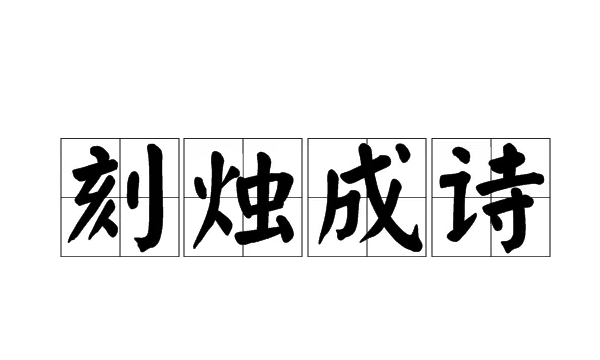 刻烛成诗